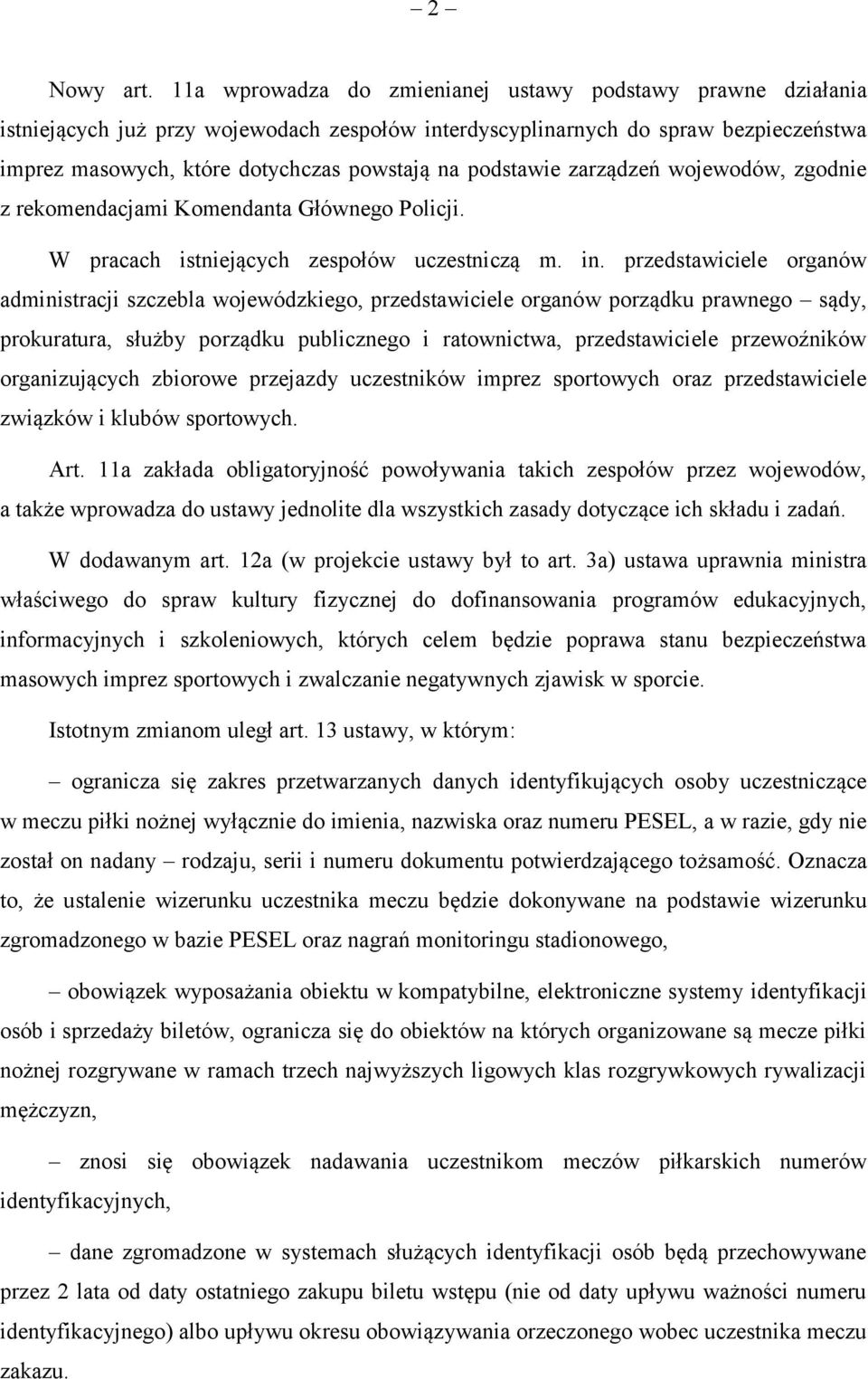 – 2 –

Nowy art. 11a wprowadza do zmienianej ustawy podstawy prawne działania istniejących już przy wojewodach zespołów interdyscyplinarnych do spraw bezpieczeństwa imprez masowych, które dotychczas powstają na podstawie zarządzeń wojewodów, zgodnie z rekomendacjami Komendanta Głównego Policji.

W pracach istniejących zespołów uczestniczą m. in. przedstawiciele organów administracji szczebla wojewódzkiego, przedstawiciele organów porządku prawnego – sądy, prokuratura, służby porządku publicznego i ratownictwa, przedstawiciele przewoźników organizujących zbiorowe przejazdy uczestników imprez sportowych oraz przedstawiciele związków i klubów sportowych.

Art. 11a zakłada obligatoryjność powoływania takich zespołów przez wojewodów, a także wprowadza do ustawy jednolite dla wszystkich zasady dotyczące ich składu i zadań.

W dodawanym art. 12a (w projekcie ustawy był to art. 3a) ustawa uprawnia ministra właściwego do spraw kultury fizycznej do dofinansowania programów edukacyjnych, informacyjnych i szkoleniowych, których celem będzie poprawa stanu bezpieczeństwa masowych imprez sportowych i zwalczanie negatywnych zjawisk w sporcie.

Istotnym zmianom uległ art. 13 ustawy, w którym:

– ogranicza się zakres przetwarzanych danych identyfikujących osoby uczestniczące w meczu piłki nożnej wyłącznie do imienia, nazwiska oraz numeru PESEL, a w razie, gdy nie został on nadany – rodzaju, serii i numeru dokumentu potwierdzającego tożsamość. Oznacza to, że ustalenie wizerunku uczestnika meczu będzie dokonywane na podstawie wizerunku zgromadzonego w bazie PESEL oraz nagrań monitoringu stadionowego,

– obowiązek wyposażania obiektu w kompatybilne, elektroniczne systemy identyfikacji osób i sprzedaży biletów, ogranicza się do obiektów na których organizowane są mecze piłki nożnej rozgrywane w ramach trzech najwyższych ligowych klas rozgrywkowych rywalizacji mężczyzn,

– znosi się obowiązek nadawania uczestnikom meczów piłkarskich numerów identyfikacyjnych,

– dane zgromadzone w systemach służących identyfikacji osób będą przechowywane przez 2 lata od daty ostatniego zakupu biletu wstępu (nie od daty upływu ważności numeru identyfikacyjnego) albo upływu okresu obowiązywania orzeczonego wobec uczestnika meczu zakazu.